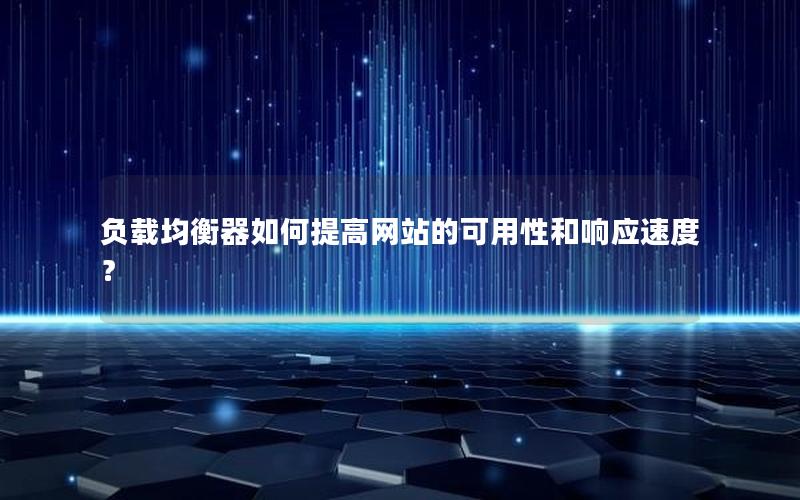 负载均衡器如何提高网站的可用性和响应速度？